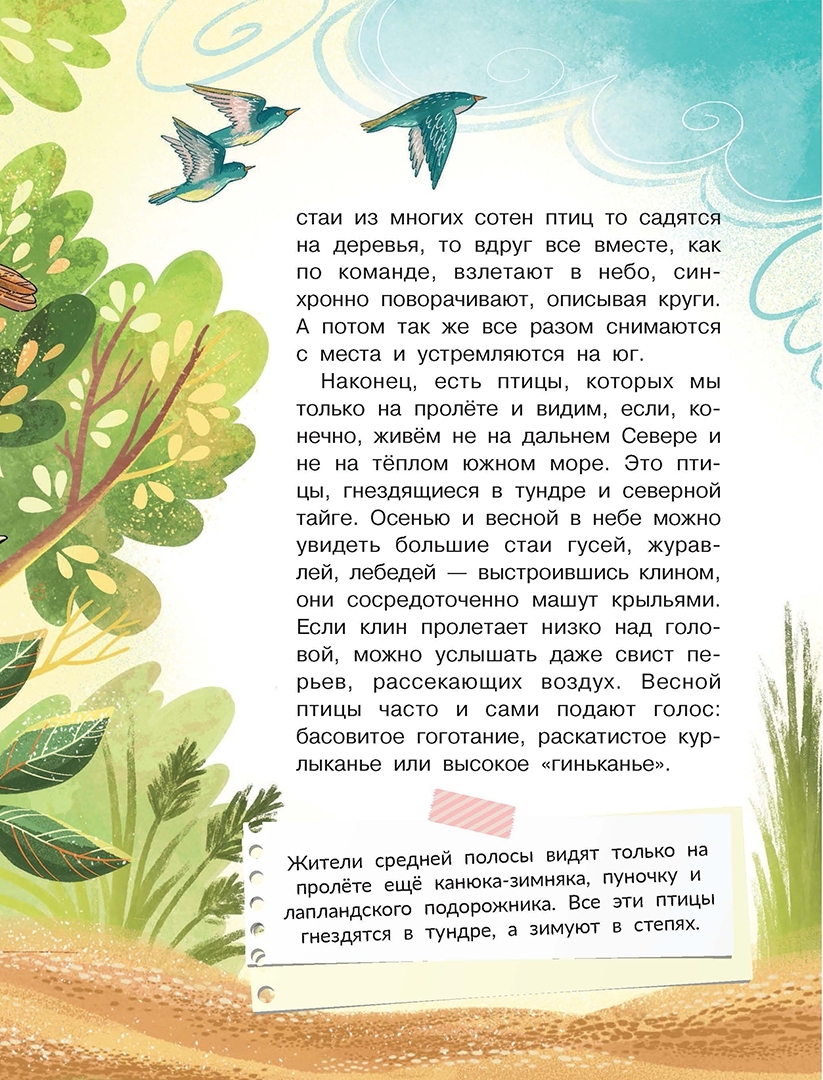 стаи из многих сотен птиц то садятся на деревья, то вдруг все вместе, как по команде, взлетают в небо, синхронно поворачивают, описывая круги. А потом так же все разом снимаются с места и устремляются на юг.

Наконец, есть птицы, которых мы только на пролёте и видим, если, конечно, живём не на дальнем Севере и не на тёплом южном море. Это птицы, гнездящиеся в тундре и северной тайге. Осенью и весной в небе можно увидеть большие стаи гусей, журавлей, лебедей — выстроившись клином, они сосредоточенно машут крыльями. Если клин пролетает низко над головой, можно услышать даже свист перьев, рассекающих воздух. Весной птицы часто и сами подают голос: басовитое гоготание, раскатистое курлыканье или высокое «гиньканье».

Жители средней полосы видят только на пролёте ещё канюка-зимняка, пуночку и лапландского подорожника. Все эти птицы гнездятся в тундре, а зимуют в степях.